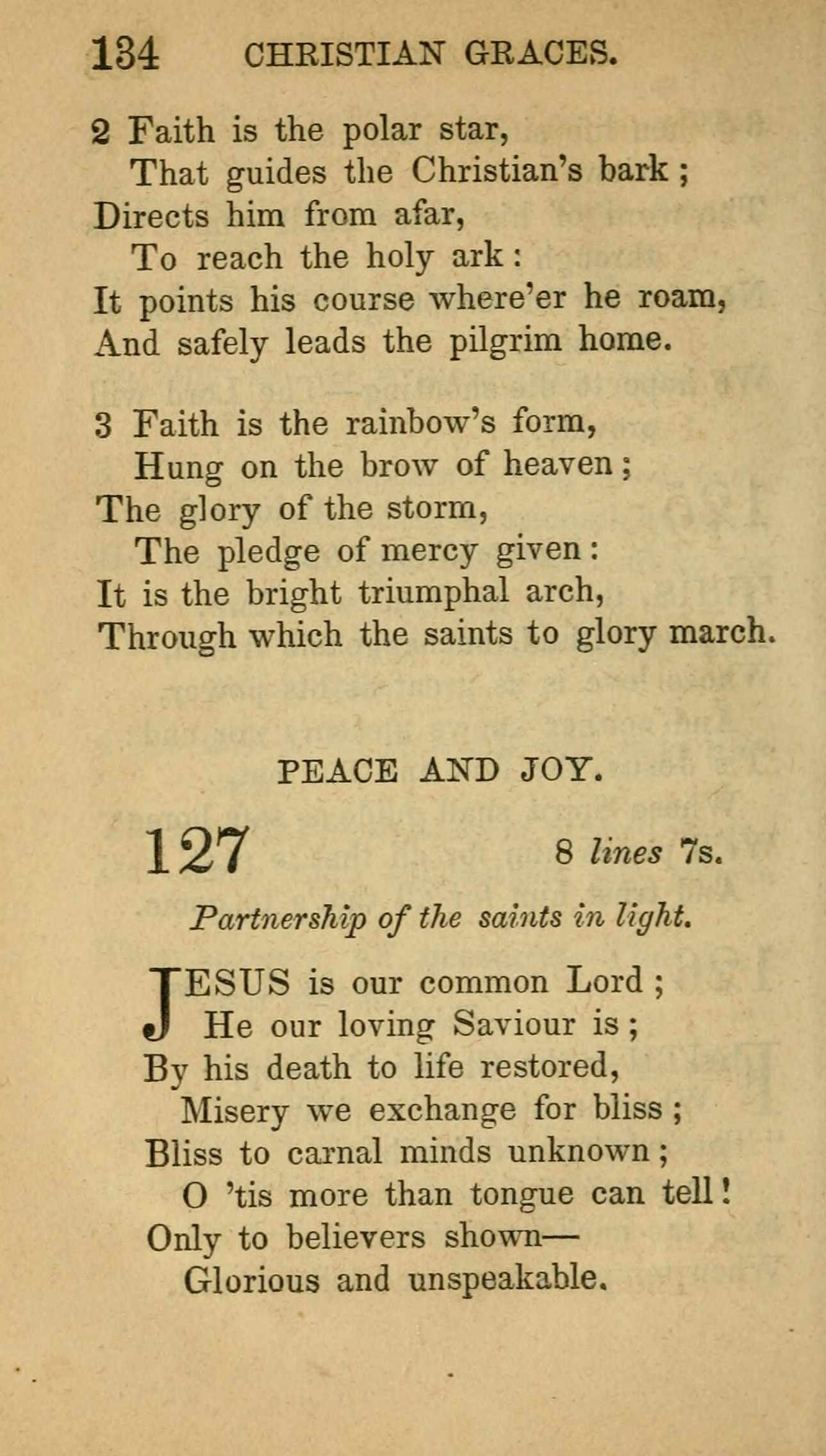 134 CHRISTIAN GRACES.

2 Faith is the polar star,
That guides the Christian's bark;
Directs him from afar,
To reach the holy ark:
It points his course where'er he roam,
And safely leads the pilgrim home.

3 Faith is the rainbow's form,
Hung on the brow of heaven;
The glory of the storm,
The pledge of mercy given:
It is the bright triumphal arch,
Through which the saints to glory march.

PEACE AND JOY.

127 8 lines 7s.

Partnership of the saints in light.

JESUS is our common Lord;
He our loving Saviour is;
By his death to life restored,
Misery we exchange for bliss;
Bliss to carnal minds unknown;
O 'tis more than tongue can tell!
Only to believers shown—
Glorious and unspeakable.